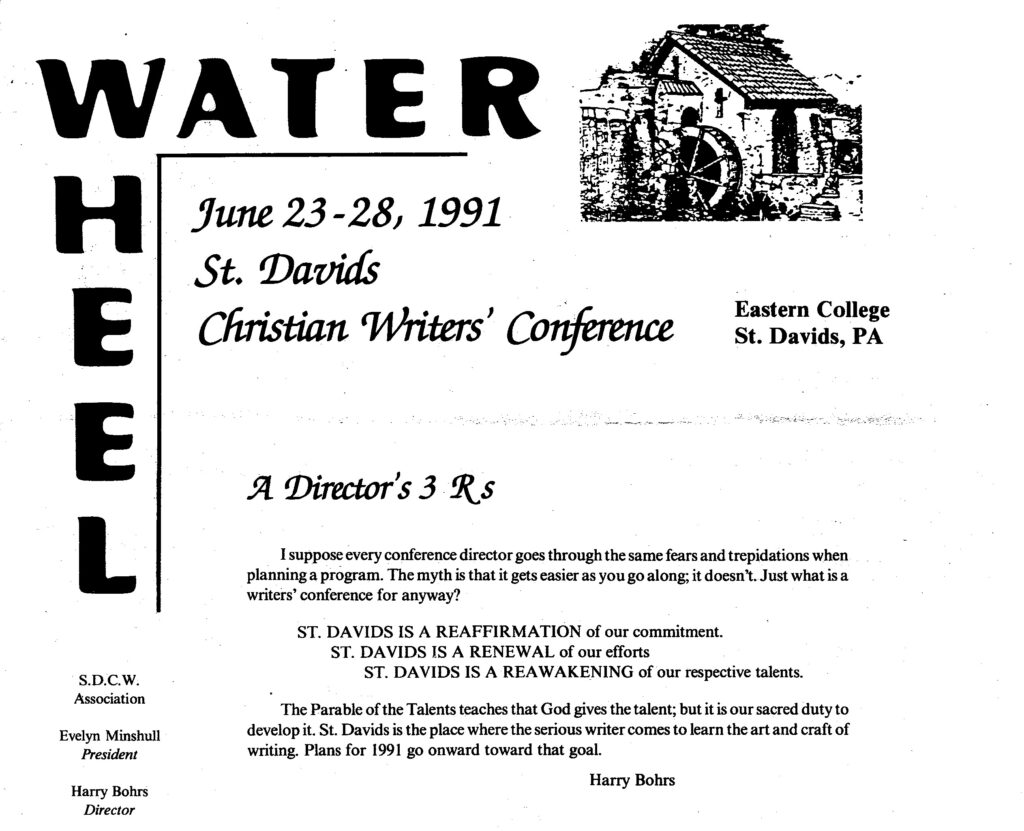 WATER

H
E
E
L

June 23-28, 1991
St. Davids
Christian Writers' Conference

Eastern College
St. Davids, PA

A Director's 3 Rs

I suppose every conference director goes through the same fears and trepidations when planning a program. The myth is that it gets easier as you go along; it doesn't. Just what is a writers' conference for anyway?

ST. DAVIDS IS A REAFFIRMATION of our commitment.
ST. DAVIDS IS A RENEWAL of our efforts
ST. DAVIDS IS A REAWAKENING of our respective talents.

The Parable of the Talents teaches that God gives the talent; but it is our sacred duty to develop it. St. Davids is the place where the serious writer comes to learn the art and craft of writing. Plans for 1991 go onward toward that goal.

Harry Bohrs

S.D.C.W.
Association

Evelyn Minshull
President

Harry Bohrs
Director